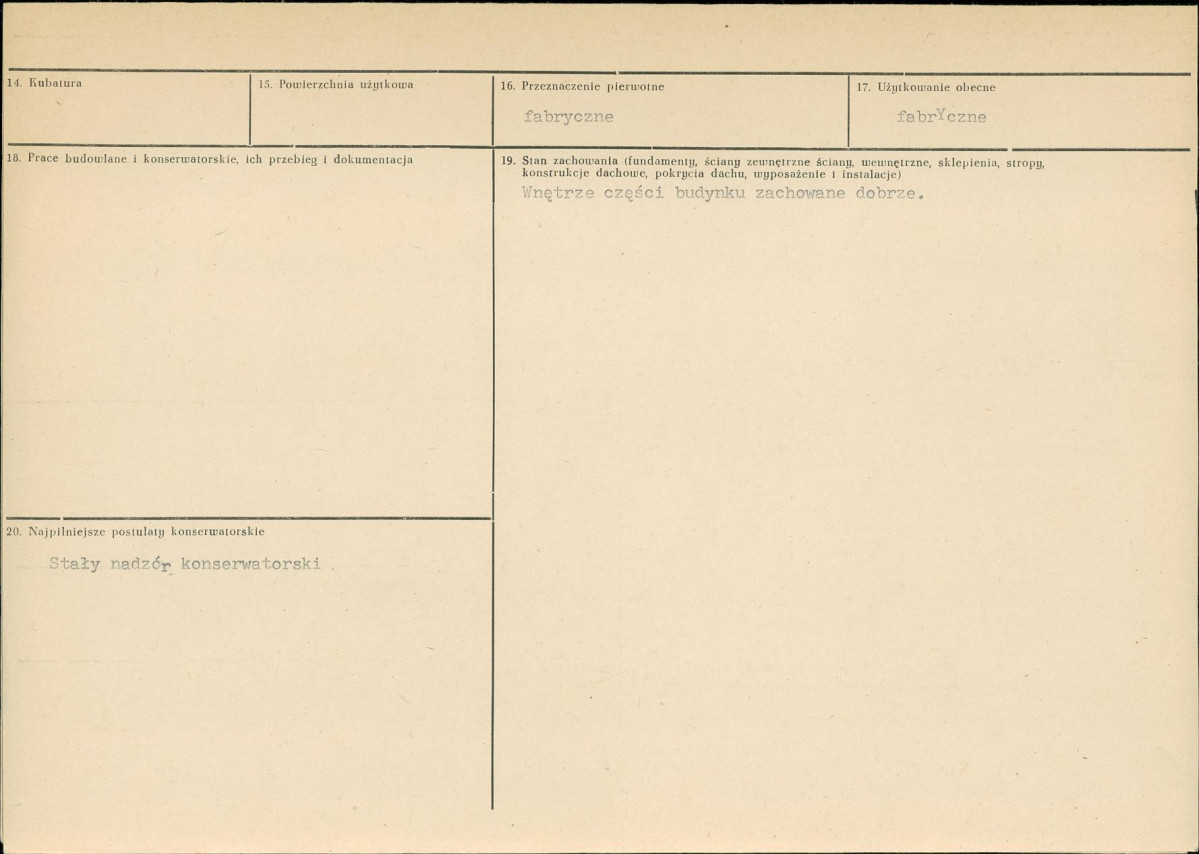 14. Kubatura

15. Powierzchnia użytkowa

16. Przeznaczenie pierwotne

fabryczne

17. Użytkowanie obecne

fabrYczne

18. Prace budowlane i konserwatorskie, ich przebieg i dokumentacja

19. Stan zachowania (fundamenty, ściany zewnętrzne ściany, wewnętrzne, sklepienia, stropy, konstrukcje dachowe, pokrycia dachu, wyposażenie i instalacje)

Wnętrze części budynku zachowane dobrze.

20. Najpilniejsze postulaty konserwatorskie

Stały nadzór konserwatorski